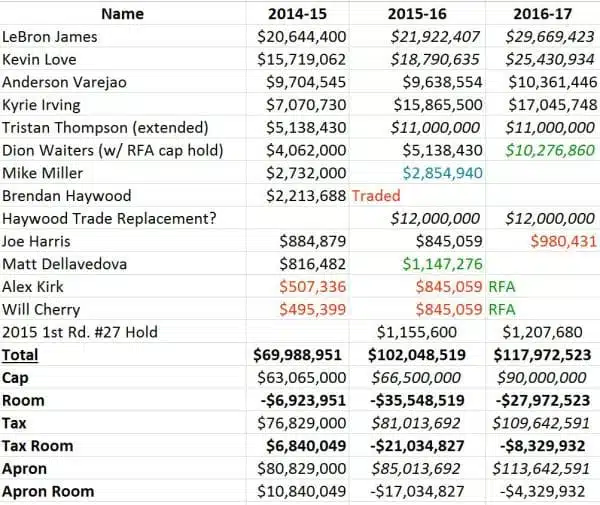 | Name | 2014-15 | 2015-16 | 2016-17 |
|---|---|---|---|
| LeBron James | \$20,644,400 | \$21,922,407 | \$29,669,423 |
| Kevin Love | \$15,719,062 | \$18,790,635 | \$25,430,934 |
| Anderson Varejao | \$9,704,545 | \$9,638,554 | \$10,361,446 |
| Kyrie Irving | \$7,070,730 | \$15,865,500 | \$17,045,748 |
| Tristan Thompson (extended) | \$5,138,430 | \$11,000,000 | \$11,000,000 |
| Dion Waiters (w/ RFA cap hold) | \$4,062,000 | \$5,138,430 | \$10,276,860 |
| Mike Miller | \$2,732,000 | \$2,854,940 | |
| Brendan Haywood | \$2,213,688 | Traded | |
| Haywood Trade Replacement? | | \$12,000,000 | \$12,000,000 |
| Joe Harris | \$884,879 | \$845,059 | \$980,431 |
| Matt Dellavedova | \$816,482 | \$1,147,276 | |
| Alex Kirk | \$507,336 | \$845,059 | RFA |
| Will Cherry | \$495,399 | \$845,059 | RFA |
| 2015 1st Rd. #27 Hold | | \$1,155,600 | \$1,207,680 |
| Total | \$69,988,951 | \$102,048,519 | \$117,972,523 |
| Cap | \$63,065,000 | \$66,500,000 | \$90,000,000 |
| Room | -\$6,923,951 | -\$35,548,519 | -\$27,972,523 |
| Tax | \$76,829,000 | \$81,013,692 | \$109,642,591 |
| Tax Room | \$6,840,049 | -\$21,034,827 | -\$8,329,932 |
| Apron | \$80,829,000 | \$85,013,692 | \$113,642,591 |
| Apron Room | \$10,840,049 | -\$17,034,827 | -\$4,329,932 |